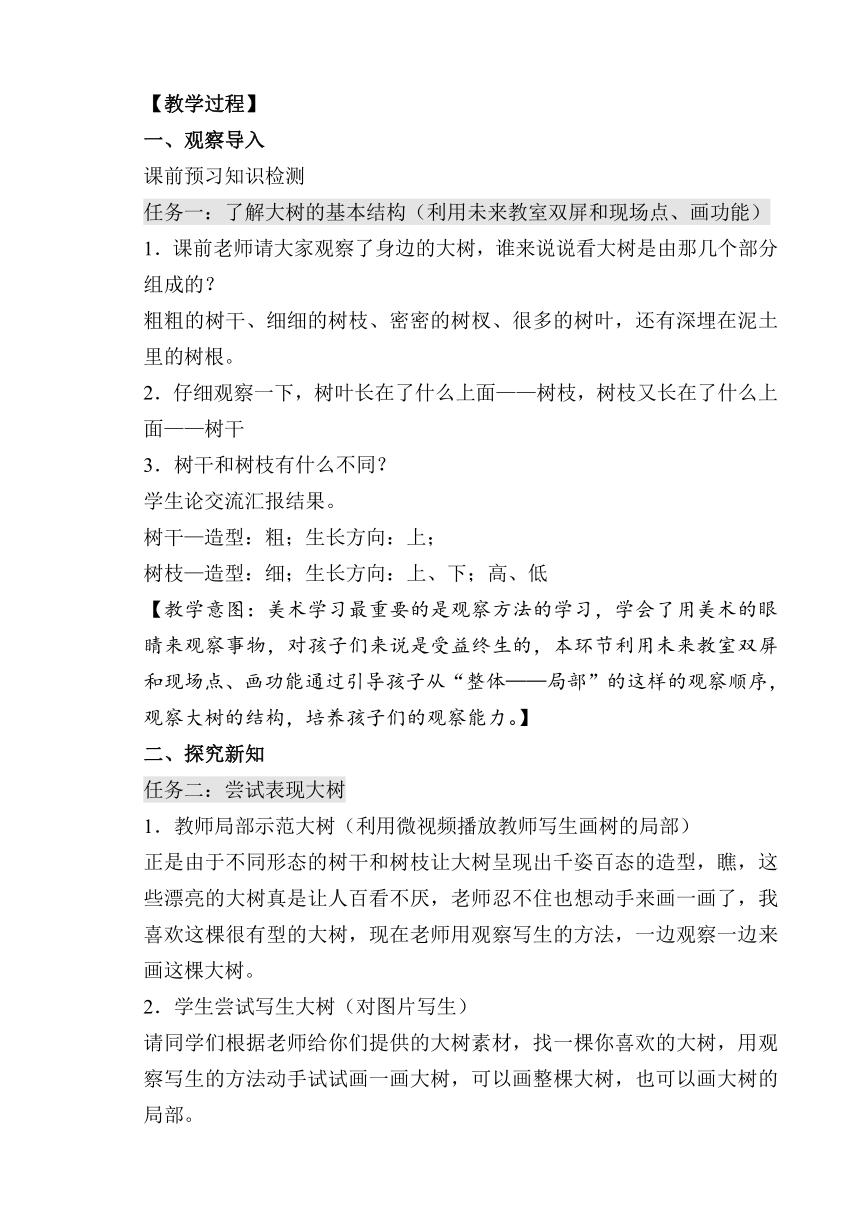 【教学过程】
一、观察导入
课前预习知识检测
任务一：了解大树的基本结构（利用未来教室双屏和现场点、画功能）
1．课前老师请大家观察了身边的大树，谁来说说看大树是由那几个部分组成的？
粗粗的树干、细细的树枝、密密的树杈、很多的树叶，还有深埋在泥土里的树根。
2．仔细观察一下，树叶长在了什么上面——树枝，树枝又长在了什么上面——树干
3．树干和树枝有什么不同？
学生论交流汇报结果。
树干—造型：粗；生长方向：上；
树枝—造型：细；生长方向：上、下；高、低
【教学意图：美术学习最重要的是观察方法的学习，学会了用美术的眼睛来观察事物，对孩子们来说是受益终生的，本环节利用未来教室双屏和现场点、画功能通过引导孩子从“整体——局部”的这样的观察顺序，观察大树的结构，培养孩子们的观察能力。】
二、探究新知
任务二：尝试表现大树
1．教师局部示范大树（利用微视频播放教师写生画树的局部）
正是由于不同形态的树干和树枝让大树呈现出千姿百态的造型，瞧，这些漂亮的大树真是让人百看不厌，老师忍不住也想动手来画一画了，我喜欢这棵很有型的大树，现在老师用观察写生的方法，一边观察一边来画这棵大树。
2．学生尝试写生大树（对图片写生）
请同学们根据老师给你们提供的大树素材，找一棵你喜欢的大树，用观察写生的方法动手试试画一画大树，可以画整棵大树，也可以画大树的局部。